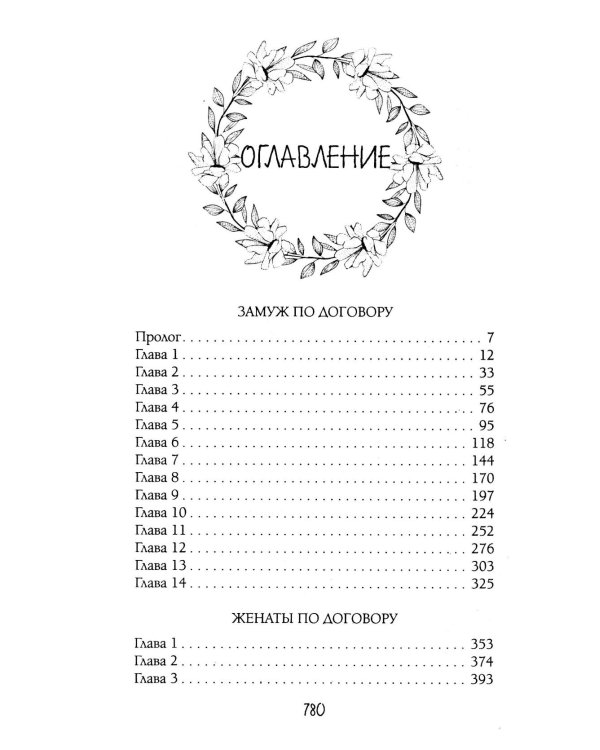 ОГЛАВЛЕНИЕ

ЗАМУЖ ПО ДОГОВОРУ

Пролог 7
Глава 1 12
Глава 2 33
Глава 3 55
Глава 4 76
Глава 5 95
Глава 6 118
Глава 7 144
Глава 8 170
Глава 9 197
Глава 10 224
Глава 11 252
Глава 12 276
Глава 13 303
Глава 14 325

ЖЕНАТЫ ПО ДОГОВОРУ

Глава 1 353
Глава 2 374
Глава 3 393

780